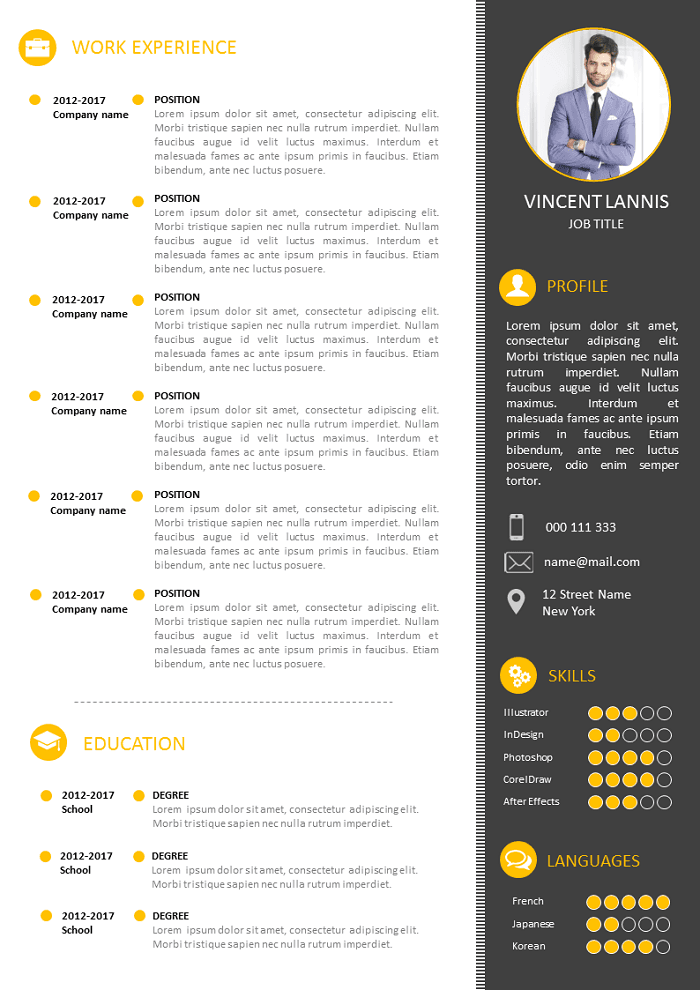 WORK EXPERIENCE

2012-2017
Company name

POSITION
Lorem ipsum dolor sit amet, consectetur adipiscing elit. Morbi tristique sapien nec nulla rutrum imperdiet. Nullam faucibus augue id velit luctus maximus. Interdum et malesuada fames ac ante ipsum primis in faucibus. Etiam bibendum, ante nec luctus posuere.

2012-2017
Company name

POSITION
Lorem ipsum dolor sit amet, consectetur adipiscing elit. Morbi tristique sapien nec nulla rutrum imperdiet. Nullam faucibus augue id velit luctus maximus. Interdum et malesuada fames ac ante ipsum primis in faucibus. Etiam bibendum, ante nec luctus posuere.

2012-2017
Company name

POSITION
Lorem ipsum dolor sit amet, consectetur adipiscing elit. Morbi tristique sapien nec nulla rutrum imperdiet. Nullam faucibus augue id velit luctus maximus. Interdum et malesuada fames ac ante ipsum primis in faucibus. Etiam bibendum, ante nec luctus posuere.

2012-2017
Company name

POSITION
Lorem ipsum dolor sit amet, consectetur adipiscing elit. Morbi tristique sapien nec nulla rutrum imperdiet. Nullam faucibus augue id velit luctus maximus. Interdum et malesuada fames ac ante ipsum primis in faucibus. Etiam bibendum, ante nec luctus posuere.

2012-2017
Company name

POSITION
Lorem ipsum dolor sit amet, consectetur adipiscing elit. Morbi tristique sapien nec nulla rutrum imperdiet. Nullam faucibus augue id velit luctus maximus. Interdum et malesuada fames ac ante ipsum primis in faucibus. Etiam bibendum, ante nec luctus posuere.

2012-2017
Company name

POSITION
Lorem ipsum dolor sit amet, consectetur adipiscing elit. Morbi tristique sapien nec nulla rutrum imperdiet. Nullam faucibus augue id velit luctus maximus. Interdum et malesuada fames ac ante ipsum primis in faucibus. Etiam bibendum, ante nec luctus posuere.

EDUCATION

2012-2017
School

DEGREE
Lorem ipsum dolor sit amet, consectetur adipiscing elit. Morbi tristique sapien nec nulla rutrum imperdiet.

2012-2017
School

DEGREE
Lorem ipsum dolor sit amet, consectetur adipiscing elit. Morbi tristique sapien nec nulla rutrum imperdiet.

2012-2017
School

DEGREE
Lorem ipsum dolor sit amet, consectetur adipiscing elit. Morbi tristique sapien nec nulla rutrum imperdiet.

VINCENT LANNIS
JOB TITLE

PROFILE

Lorem ipsum dolor sit amet, consectetur adipiscing elit. Morbi tristique sapien nec nulla rutrum imperdiet. Nullam faucibus augue id velit luctus maximus. Interdum et malesuada fames ac ante ipsum primis in faucibus. Etiam bibendum, ante nec luctus posuere, odio enim semper tortor.

000 111 333
name@mail.com
12 Street Name
New York

SKILLS

Illustrator
InDesign
Photoshop
CorelDraw
After Effects

LANGUAGES

French
Japanese
Korean